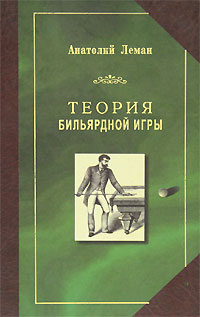 Анатолий Леман

ТЕОРИЯ
БИЛЬЯРДНОЙ ИГРЫ